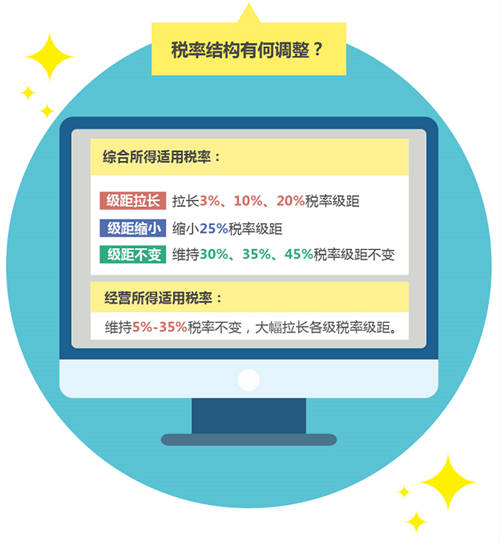 税率结构有何调整？

综合所得适用税率：

级距拉长 拉长3%、10%、20%税率级距

级距缩小 缩小25%税率级距

级距不变 维持30%、35%、45%税率级距不变

经营所得适用税率：

维持5%-35%税率不变，大幅拉长各级税率级距。